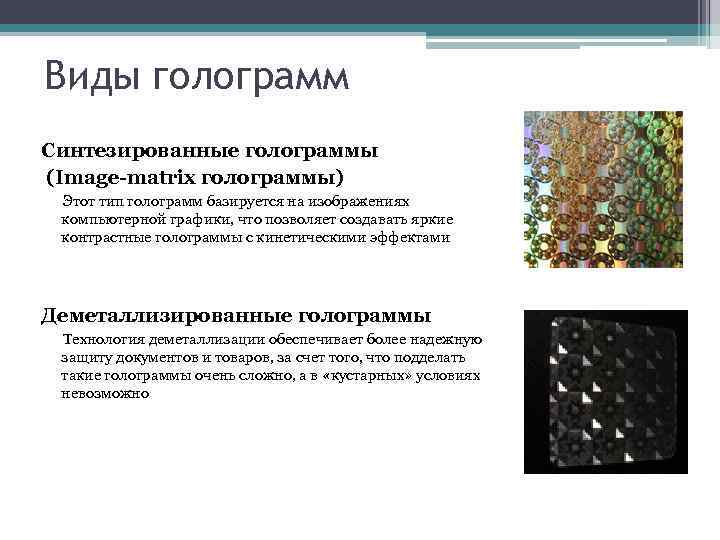 Виды голограмм

Синтезированные голограммы
(Image-matrix голограммы)
Этот тип голограмм базируется на изображениях компьютерной графики, что позволяет создавать яркие контрастные голограммы с кинетическими эффектами

Деметаллизированные голограммы
Технология деметаллизации обеспечивает более надежную защиту документов и товаров, за счет того, что подделать такие голограммы очень сложно, а в «кустарных» условиях невозможно